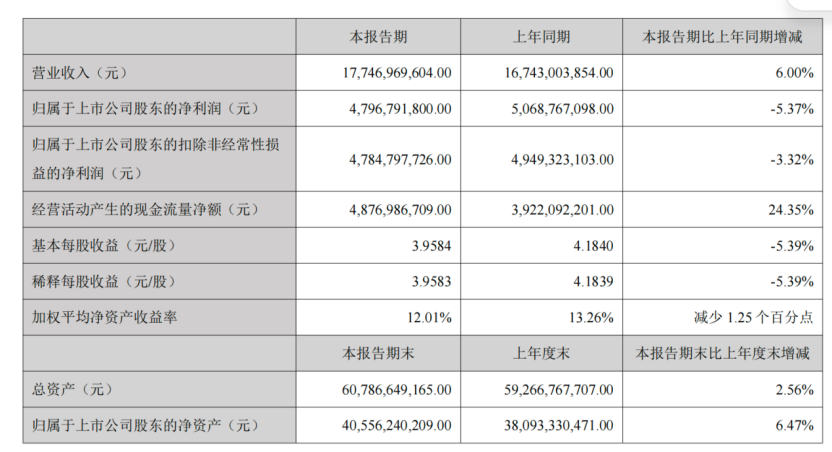 |  | 本报告期 | 上年同期 | 本报告期比上年同期增减 |
|---|---|---|---|
| 营业收入（元） | 17,746,969,604.00 | 16,743,003,854.00 | 6.00% |
| 归属于上市公司股东的净利润（元） | 4,796,791,800.00 | 5,068,767,098.00 | -5.37% |
| 归属于上市公司股东的扣除非经常性损益的净利润（元） | 4,784,797,726.00 | 4,949,323,103.00 | -3.32% |
| 经营活动产生的现金流量净额（元） | 4,876,986,709.00 | 3,922,092,201.00 | 24.35% |
| 基本每股收益（元/股） | 3.9584 | 4.1840 | -5.39% |
| 稀释每股收益（元/股） | 3.9583 | 4.1839 | -5.39% |
| 加权平均净资产收益率 | 12.01% | 13.26% | 减少 1.25 个百分点 |
|  | 本报告期末 | 上年度末 | 本报告期末比上年度末增减 |
| 总资产（元） | 60,786,649,165.00 | 59,266,767,707.00 | 2.56% |
| 归属于上市公司股东的净资产（元） | 40,556,240,209.00 | 38,093,330,471.00 | 6.47% |